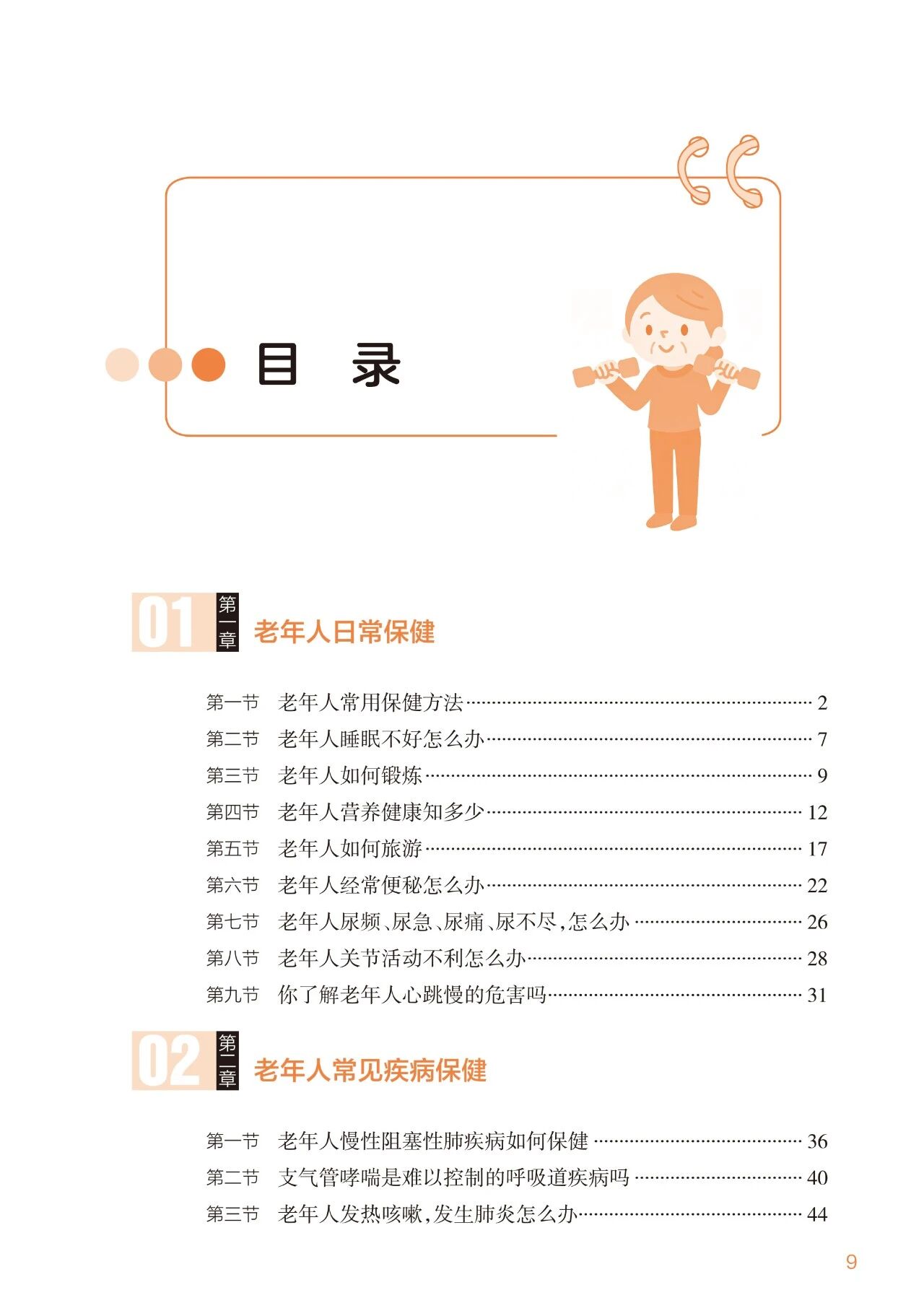 目 录

01 第一章 老年人日常保健

第一节 老年人常用保健方法 2
第二节 老年人睡眠不好怎么办 7
第三节 老年人如何锻炼 9
第四节 老年人营养健康知多少 12
第五节 老年人如何旅游 17
第六节 老年人经常便秘怎么办 22
第七节 老年人尿频、尿急、尿痛、尿不尽,怎么办 26
第八节 老年人关节活动不利怎么办 28
第九节 你了解老年人心跳慢的危害吗 31

02 第二章 老年人常见疾病保健

第一节 老年人慢性阻塞性肺疾病如何保健 36
第二节 支气管哮喘是难以控制的呼吸道疾病吗 40
第三节 老年人发热咳嗽,发生肺炎怎么办 44

9